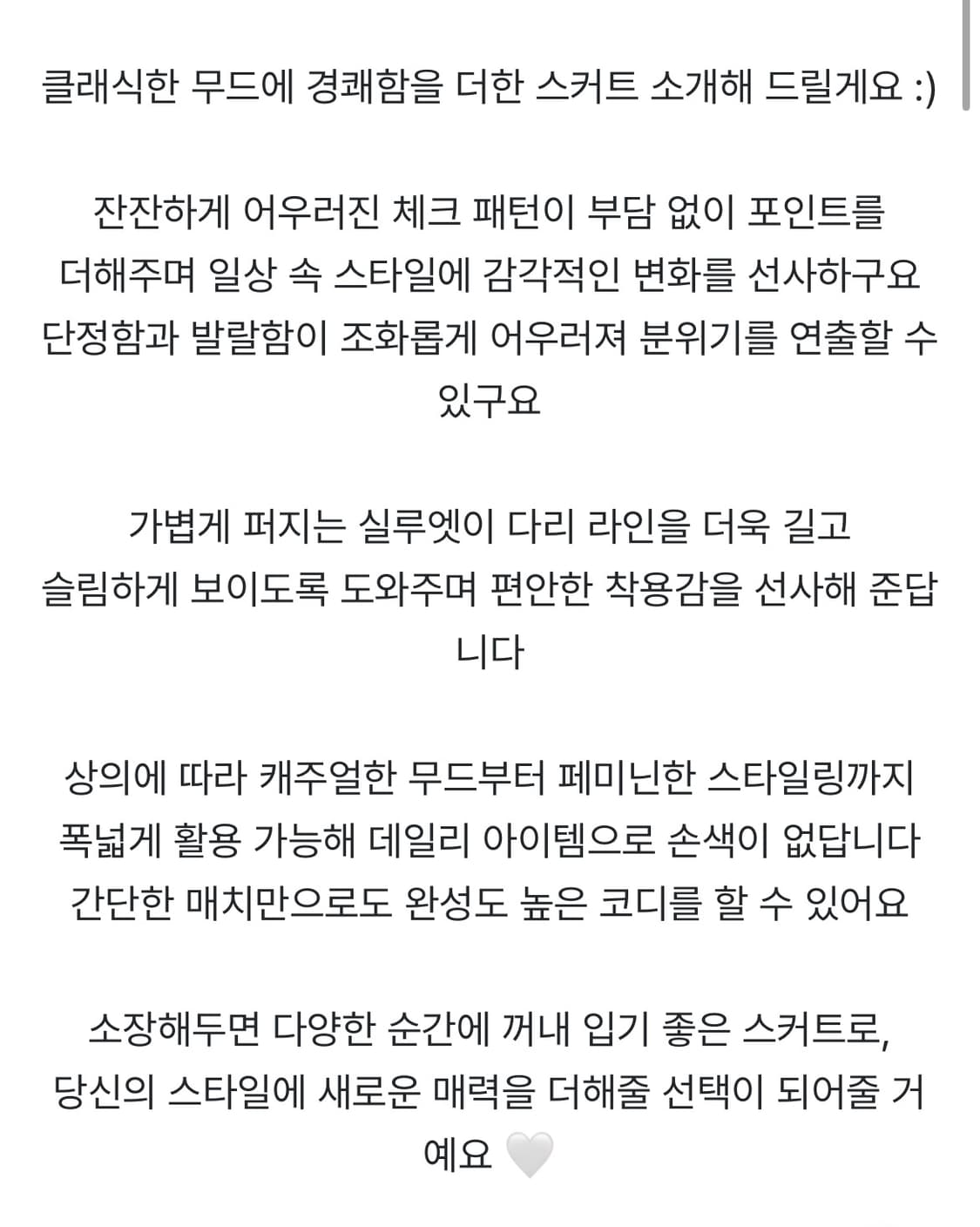 클래식한 무드에 경쾌함을 더한 스커트 소개해 드릴게요 :)

잔잔하게 어우러진 체크 패턴이 부담 없이 포인트를 더해주며 일상 속 스타일에 감각적인 변화를 선사하구요
단정함과 발랄함이 조화롭게 어우러져 분위기를 연출할 수 있구요

가볍게 퍼지는 실루엣이 다리 라인을 더욱 길고
슬림하게 보이도록 도와주며 편안한 착용감을 선사해 준답니다

상의에 따라 캐주얼한 무드부터 페미닌한 스타일링까지
폭넓게 활용 가능해 데일리 아이템으로 손색이 없답니다
간단한 매치만으로도 완성도 높은 코디를 할 수 있어요

소장해두면 다양한 순간에 꺼내 입기 좋은 스커트로,
당신의 스타일에 새로운 매력을 더해줄 선택이 되어줄 거예요 🤍